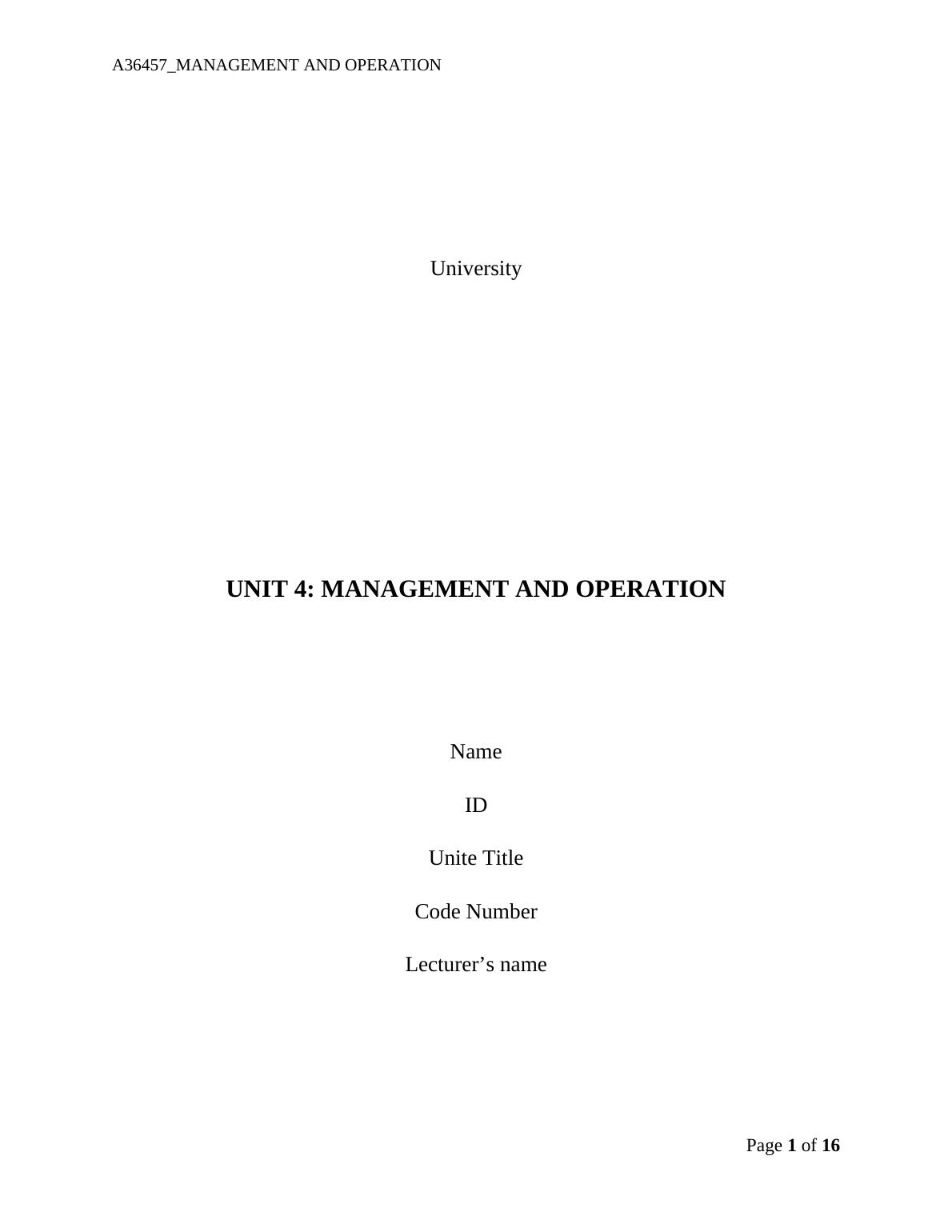 A36457_MANAGEMENT AND OPERATION

University

UNIT 4: MANAGEMENT AND OPERATION

Name

ID

Unite Title

Code Number

Lecturer’s name

Page 1 of 16